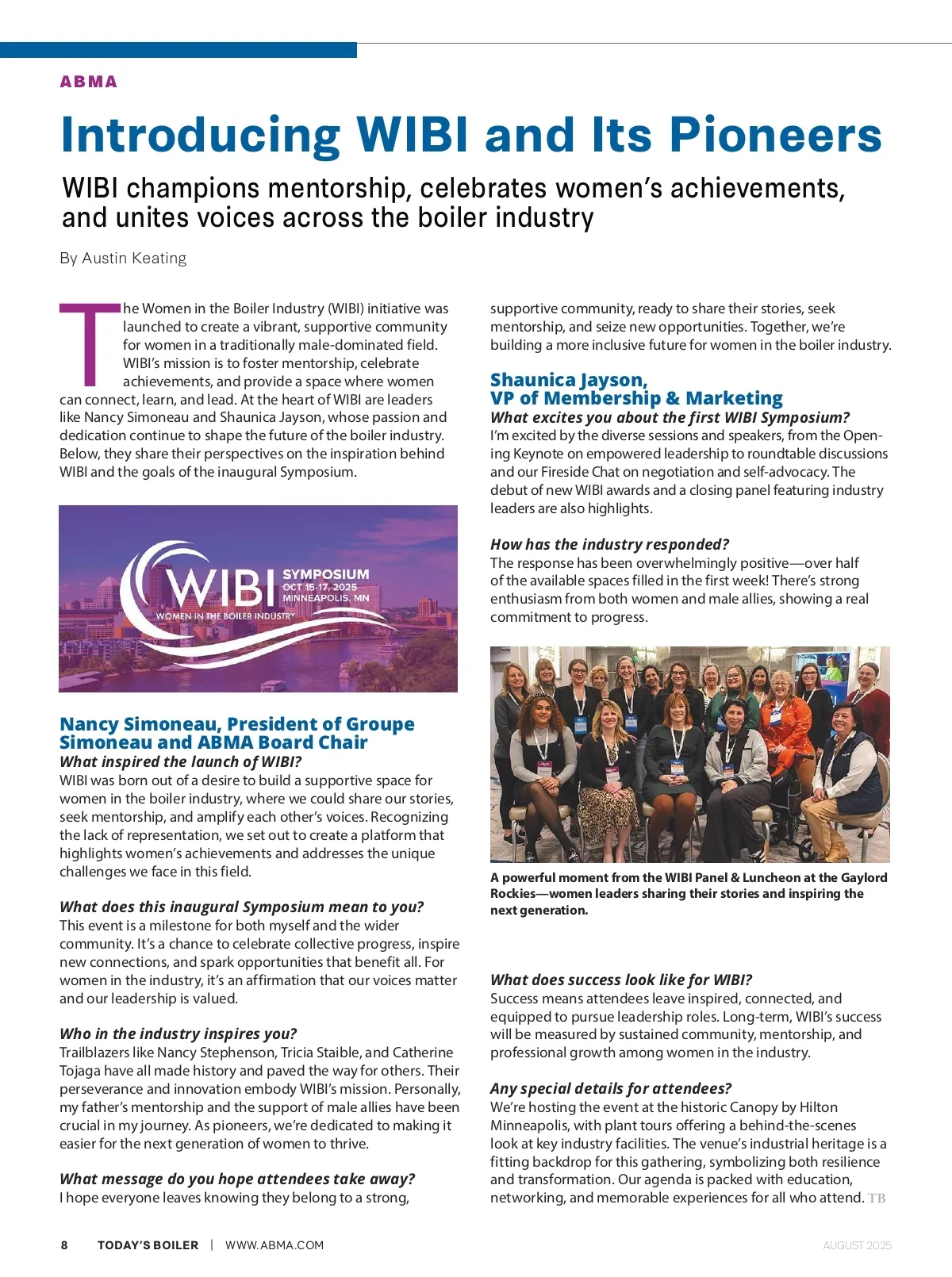 ABMA

Introducing WIBI and Its Pioneers

WIBI champions mentorship, celebrates women's achievements, and unites voices across the boiler industry

By Austin Keating

The Women in the Boiler Industry (WIBI) initiative was launched to create a vibrant, supportive community for women in a traditionally male-dominated field. WIBI's mission is to foster mentorship, celebrate achievements, and provide a space where women can connect, learn, and lead. At the heart of WIBI are leaders like Nancy Simoneau and Shaunica Jayson, whose passion and dedication continue to shape the future of the boiler industry. Below, they share their perspectives on the inspiration behind WIBI and the goals of the inaugural Symposium.

WIBI SYMPOSIUM OCT 15-17, 2025 MINNEAPOLIS, MN WOMEN IN THE BOILER INDUSTRY

Nancy Simoneau, President of Groupe Simoneau and ABMA Board Chair

What inspired the launch of WIBI?
WIBI was born out of a desire to build a supportive space for women in the boiler industry, where we could share our stories, seek mentorship, and amplify each other's voices. Recognizing the lack of representation, we set out to create a platform that highlights women's achievements and addresses the unique challenges we face in this field.

What does this inaugural Symposium mean to you?
This event is a milestone for both myself and the wider community. It's a chance to celebrate collective progress, inspire new connections, and spark opportunities that benefit all. For women in the industry, it's an affirmation that our voices matter and our leadership is valued.

Who in the industry inspires you?
Trailblazers like Nancy Stephenson, Tricia Staible, and Catherine Tojaga have all made history and paved the way for others. Their perseverance and innovation embody WIBI's mission. Personally, my father's mentorship and the support of male allies have been crucial in my journey. As pioneers, we're dedicated to making it easier for the next generation of women to thrive.

What message do you hope attendees take away?
I hope everyone leaves knowing they belong to a strong, supportive community, ready to share their stories, seek mentorship, and seize new opportunities. Together, we're building a more inclusive future for women in the boiler industry.

Shaunica Jayson, VP of Membership & Marketing

What excites you about the first WIBI Symposium?
I'm excited by the diverse sessions and speakers, from the Opening Keynote on empowered leadership to roundtable discussions and our Fireside Chat on negotiation and self-advocacy. The debut of new WIBI awards and a closing panel featuring industry leaders are also highlights.

How has the industry responded?
The response has been overwhelmingly positive—over half of the available spaces filled in the first week! There's strong enthusiasm from both women and male allies, showing a real commitment to progress.

A powerful moment from the WIBI Panel & Luncheon at the Gaylord Rockies—women leaders sharing their stories and inspiring the next generation.

What does success look like for WIBI?
Success means attendees leave inspired, connected, and equipped to pursue leadership roles. Long-term, WIBI's success will be measured by sustained community, mentorship, and professional growth among women in the industry.

Any special details for attendees?
We're hosting the event at the historic Canopy by Hilton Minneapolis, with plant tours offering a behind-the-scenes look at key industry facilities. The venue's industrial heritage is a fitting backdrop for this gathering, symbolizing both resilience and transformation. Our agenda is packed with education, networking, and memorable experiences for all who attend. TB

8 TODAY'S BOILER | WWW.ABMA.COM AUGUST 2025